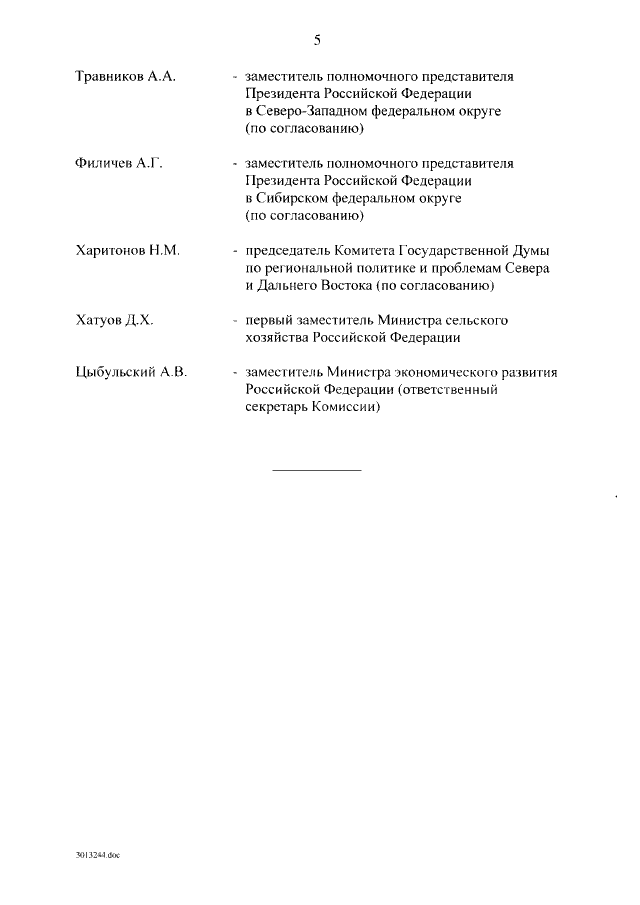 5

Травников А.А. - заместитель полномочного представителя Президента Российской Федерации в Северо-Западном федеральном округе (по согласованию)

Филичев А.Г. - заместитель полномочного представителя Президента Российской Федерации в Сибирском федеральном округе (по согласованию)

Харитонов Н.М. - председатель Комитета Государственной Думы по региональной политике и проблемам Севера и Дальнего Востока (по согласованию)

Хатуов Д.Х. - первый заместитель Министра сельского хозяйства Российской Федерации

Цыбульский А.В. - заместитель Министра экономического развития Российской Федерации (ответственный секретарь Комиссии)

3013244.doc